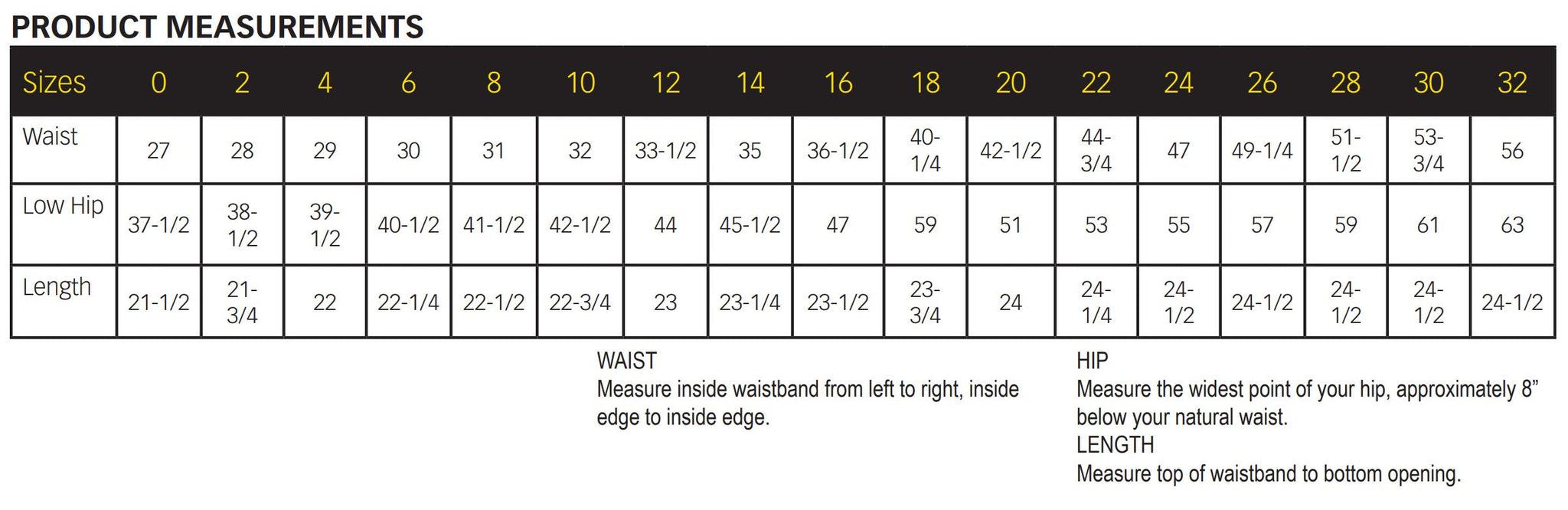 PRODUCT MEASUREMENTS

| Sizes | 0 | 2 | 4 | 6 | 8 | 10 | 12 | 14 | 16 | 18 | 20 | 22 | 24 | 26 | 28 | 30 | 32 |
|---|---|---|---|---|---|---|---|---|---|---|---|---|---|---|---|---|---|
| Waist | 27 | 28 | 29 | 30 | 31 | 32 | 33-1/2 | 35 | 36-1/2 | 40-1/4 | 42-1/2 | 44-3/4 | 47 | 49-1/4 | 51-1/2 | 53-3/4 | 56 |
| Low Hip | 37-1/2 | 38-1/2 | 39-1/2 | 40-1/2 | 41-1/2 | 42-1/2 | 44 | 45-1/2 | 47 | 59 | 51 | 53 | 55 | 57 | 59 | 61 | 63 |
| Length | 21-1/2 | 21-3/4 | 22 | 22-1/4 | 22-1/2 | 22-3/4 | 23 | 23-1/4 | 23-1/2 | 23-3/4 | 24 | 24-1/4 | 24-1/2 | 24-1/2 | 24-1/2 | 24-1/2 | 24-1/2 |

WAIST
Measure inside waistband from left to right, inside edge to inside edge.

HIP
Measure the widest point of your hip, approximately 8” below your natural waist.
LENGTH
Measure top of waistband to bottom opening.